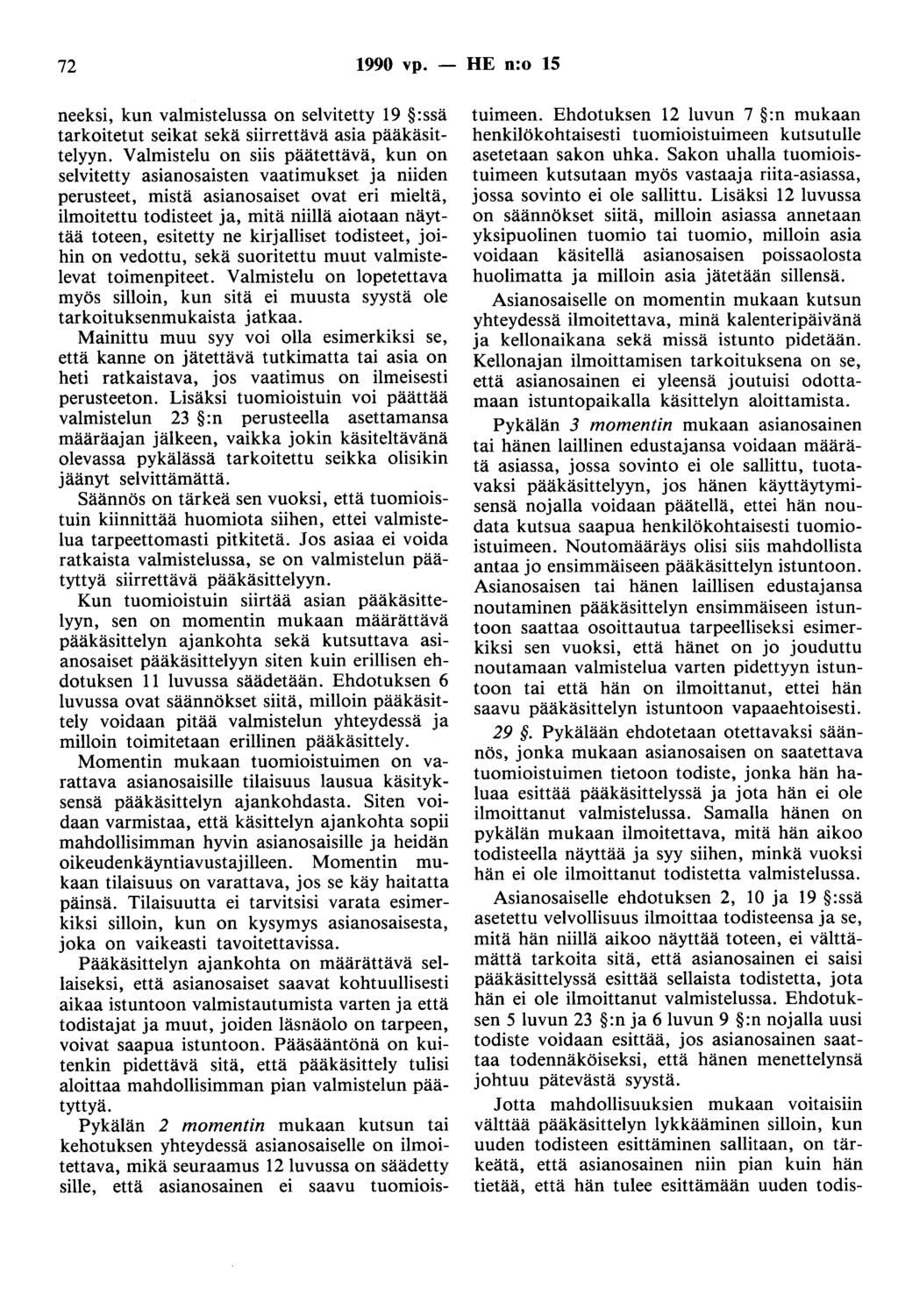 72 1990 vp. — HE n:o 15

neeksi, kun valmistelussa on selvitetty 19 §:ssä tarkoitetut seikat sekä siirrettävä asia pääkäsittelyyn. Valmistelu on siis päätettävä, kun on selvitetty asianosaisten vaatimukset ja niiden perusteet, mistä asianosaiset ovat eri mieltä, ilmoitettu todisteet ja, mitä niillä aiotaan näyttää toteen, esitetty ne kirjalliset todisteet, joihin on vedottu, sekä suoritettu muut valmistelevat toimenpiteet. Valmistelu on lopetettava myös silloin, kun sitä ei muusta syystä ole tarkoituksenmukaista jatkaa.

Mainittu muu syy voi olla esimerkiksi se, että kanne on jätettävä tutkimatta tai asia on heti ratkaistava, jos vaatimus on ilmeisesti perusteeton. Lisäksi tuomioistuin voi päättää valmistelun 23 §:n perusteella asettamansa määräajan jälkeen, vaikka jokin käsiteltävänä olevassa pykälässä tarkoitettu seikka olisikin jäänyt selvittämättä.

Säännös on tärkeä sen vuoksi, että tuomioistuin kiinnittää huomiota siihen, ettei valmistelua tarpeettomasti pitkitetä. Jos asiaa ei voida ratkaista valmistelussa, se on valmistelun päätyttyä siirrettävä pääkäsittelyyn.

Kun tuomioistuin siirtää asian pääkäsittelyyn, sen on momentin mukaan määrättävä pääkäsittelyn ajankohta sekä kutsuttava asianosaiset pääkäsittelyyn siten kuin erillisen ehdotuksen 11 luvussa säädetään. Ehdotuksen 6 luvussa ovat säännökset siitä, milloin pääkäsittely voidaan pitää valmistelun yhteydessä ja milloin toimitetaan erillinen pääkäsittely.

Momentin mukaan tuomioistuimen on varattava asianosaisille tilaisuus lausua käsityksensä pääkäsittelyn ajankohdasta. Siten voidaan varmistaa, että käsittelyn ajankohta sopii mahdollisimman hyvin asianosaisille ja heidän oikeudenkäyntiavustajilleen. Momentin mukaan tilaisuus on varattava, jos se käy haitatta päinsä. Tilaisuutta ei tarvitsisi varata esimerkiksi silloin, kun on kysymys asianosaisesta, joka on vaikeasti tavoitettavissa.

Pääkäsittelyn ajankohta on määrättävä sellaiseksi, että asianosaiset saavat kohtuullisesti aikaa istuntoon valmistautumista varten ja että todistajat ja muut, joiden läsnäolo on tarpeen, voivat saapua istuntoon. Pääsääntönä on kuitenkin pidettävä sitä, että pääkäsittely tulisi aloittaa mahdollisimman pian valmistelun päätyttyä.

Pykälän *2 momentin* mukaan kutsun tai kehotuksen yhteydessä asianosaiselle on ilmoitettava, mikä seuraamus 12 luvussa on säädetty sille, että asianosainen ei saavu tuomioistuimeen. Ehdotuksen 12 luvun 7 §:n mukaan henkilökohtaisesti tuomioistuimeen kutsutulle asetetaan sakon uhka. Sakon uhalla tuomioistuimeen kutsutaan myös vastaaja riita-asiassa, jossa sovinto ei ole sallittu. Lisäksi 12 luvussa on säännökset siitä, milloin asiassa annetaan yksipuolinen tuomio tai tuomio, milloin asia voidaan käsitellä asianosaisen poissaolosta huolimatta ja milloin asia jätetään sillensä.

Asianosaiselle on momentin mukaan kutsun yhteydessä ilmoitettava, minä kalenteripäivänä ja kellonaikana sekä missä istunto pidetään. Kellonajan ilmoittamisen tarkoituksena on se, että asianosainen ei yleensä joutuisi odottamaan istuntopaikalla käsittelyn aloittamista.

Pykälän *3 momentin* mukaan asianosainen tai hänen laillinen edustajansa voidaan määrätä asiassa, jossa sovinto ei ole sallittu, tuotavaksi pääkäsittelyyn, jos hänen käyttäytymisensä nojalla voidaan päätellä, ettei hän noudata kutsua saapua henkilökohtaisesti tuomioistuimeen. Noutomääräys olisi siis mahdollista antaa jo ensimmäiseen pääkäsittelyn istuntoon. Asianosaisen tai hänen laillisen edustajansa noutaminen pääkäsittelyn ensimmäiseen istuntoon saattaa osoittautua tarpeelliseksi esimerkiksi sen vuoksi, että hänet on jo jouduttu noutamaan valmistelua varten pidettyyn istuntoon tai että hän on ilmoittanut, ettei hän saavu pääkäsittelyn istuntoon vapaaehtoisesti.

*29 §.* Pykälään ehdotetaan otettavaksi säännös, jonka mukaan asianosaisen on saatettava tuomioistuimen tietoon todiste, jonka hän haluaa esittää pääkäsittelyssä ja jota hän ei ole ilmoittanut valmistelussa. Samalla hänen on pykälän mukaan ilmoitettava, mitä hän aikoo todisteella näyttää ja syy siihen, minkä vuoksi hän ei ole ilmoittanut todistetta valmistelussa.

Asianosaiselle ehdotuksen 2, 10 ja 19 §:ssä asetettu velvollisuus ilmoittaa todisteensa ja se, mitä hän niillä aikoo näyttää toteen, ei välttämättä tarkoita sitä, että asianosainen ei saisi pääkäsittelyssä esittää sellaista todistetta, jota hän ei ole ilmoittanut valmistelussa. Ehdotuksen 5 luvun 23 §:n ja 6 luvun 9 §:n nojalla uusi todiste voidaan esittää, jos asianosainen saattaa todennäköiseksi, että hänen menettelynsä johtuu pätevästä syystä.

Jotta mahdollisuuksien mukaan voitaisiin välttää pääkäsittelyn lykkääminen silloin, kun uuden todisteen esittäminen sallitaan, on tärkeätä, että asianosainen niin pian kuin hän tietää, että hän tulee esittämään uuden todis-